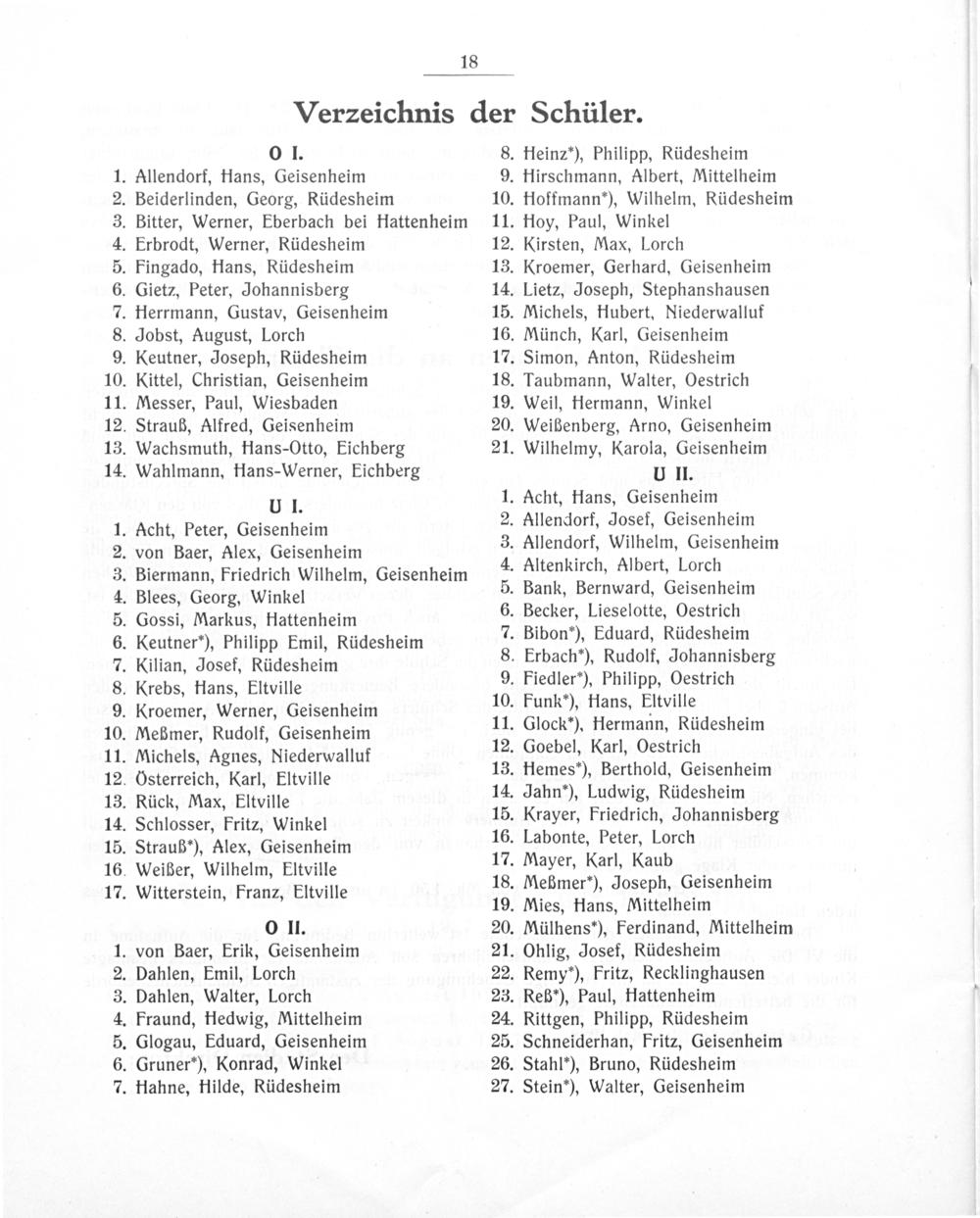 18

Verzeichnis der Schüler.

O I.

1. Allendorf, Hans, Geisenheim
2. Beiderlinden, Georg, Rüdesheim
3. Bitter, Werner, Eberbach bei Hattenheim
4. Erbrodt, Werner, Rüdesheim
5. Fingado, Hans, Rüdesheim
6. Gietz, Peter, Johannisberg
7. Herrmann, Gustav, Geisenheim
8. Jobst, August, Lorch
9. Keutner, Joseph, Rüdesheim
10. Kittel, Christian, Geisenheim
11. Messer, Paul, Wiesbaden
12. Strauß, Alfred, Geisenheim
13. Wachsmuth, Hans-Otto, Eichberg
14. Wahlmann, Hans-Werner, Eichberg

U I.

1. Acht, Peter, Geisenheim
2. von Baer, Alex, Geisenheim
3. Biermann, Friedrich Wilhelm, Geisenheim
4. Blees, Georg, Winkel
5. Gossi, Markus, Hattenheim
6. Keutner*), Philipp Emil, Rüdesheim
7. Kilian, Josef, Rüdesheim
8. Krebs, Hans, Eltville
9. Kroemer, Werner, Geisenheim
10. Meßmer, Rudolf, Geisenheim
11. Michels, Agnes, Niederwalluf
12. Österreich, Karl, Eltville
13. Rück, Max, Eltville
14. Schlosser, Fritz, Winkel
15. Strauß*), Alex, Geisenheim
16. Weißer, Wilhelm, Eltville
17. Witterstein, Franz, Eltville

O II.

1. von Baer, Erik, Geisenheim
2. Dahlen, Emil, Lorch
3. Dahlen, Walter, Lorch
4. Fraund, Hedwig, Mittelheim
5. Glogau, Eduard, Geisenheim
6. Gruner*), Konrad, Winkel
7. Hahne, Hilde, Rüdesheim
8. Heinz*), Philipp, Rüdesheim
9. Hirschmann, Albert, Mittelheim
10. Hoffmann*), Wilhelm, Rüdesheim
11. Hoy, Paul, Winkel
12. Kirsten, Max, Lorch
13. Kroemer, Gerhard, Geisenheim
14. Lietz, Joseph, Stephanshausen
15. Michels, Hubert, Niederwalluf
16. Münch, Karl, Geisenheim
17. Simon, Anton, Rüdesheim
18. Taubmann, Walter, Oestrich
19. Weil, Hermann, Winkel
20. Weißenberg, Arno, Geisenheim
21. Wilhelmy, Karola, Geisenheim

U II.

1. Acht, Hans, Geisenheim
2. Allendorf, Josef, Geisenheim
3. Allendorf, Wilhelm, Geisenheim
4. Altenkirch, Albert, Lorch
5. Bank, Bernward, Geisenheim
6. Becker, Lieselotte, Oestrich
7. Bibon*), Eduard, Rüdesheim
8. Erbach*), Rudolf, Johannisberg
9. Fiedler*), Philipp, Oestrich
10. Funk*), Hans, Eltville
11. Glock*), Hermann, Rüdesheim
12. Goebel, Karl, Oestrich
13. Hemes*), Berthold, Geisenheim
14. Jahn*), Ludwig, Rüdesheim
15. Krayer, Friedrich, Johannisberg
16. Labonte, Peter, Lorch
17. Mayer, Karl, Kaub
18. Meßmer*), Joseph, Geisenheim
19. Mies, Hans, Mittelheim
20. Mülhens*), Ferdinand, Mittelheim
21. Ohlig, Josef, Rüdesheim
22. Remy*), Fritz, Recklinghausen
23. Reß*), Paul, Hattenheim
24. Rittgen, Philipp, Rüdesheim
25. Schneiderhan, Fritz, Geisenheim
26. Stahl*), Bruno, Rüdesheim
27. Stein*), Walter, Geisenheim